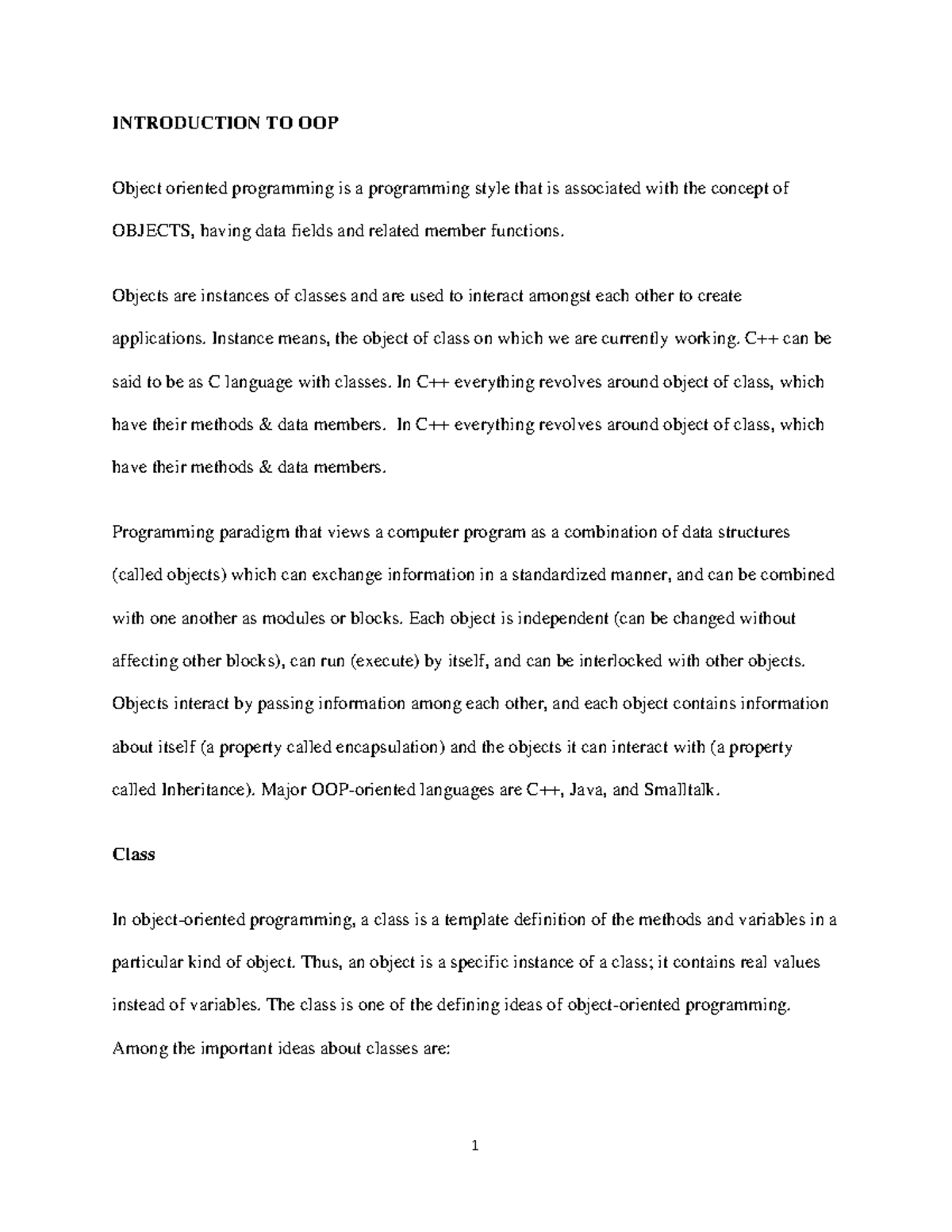 INTRODUCTION TO OOP

Object oriented programming is a programming style that is associated with the concept of OBJECTS, having data fields and related member functions.

Objects are instances of classes and are used to interact amongst each other to create applications. Instance means, the object of class on which we are currently working. C++ can be said to be as C language with classes. In C++ everything revolves around object of class, which have their methods & data members. In C++ everything revolves around object of class, which have their methods & data members.

Programming paradigm that views a computer program as a combination of data structures (called objects) which can exchange information in a standardized manner, and can be combined with one another as modules or blocks. Each object is independent (can be changed without affecting other blocks), can run (execute) by itself, and can be interlocked with other objects. Objects interact by passing information among each other, and each object contains information about itself (a property called encapsulation) and the objects it can interact with (a property called Inheritance). Major OOP-oriented languages are C++, Java, and Smalltalk.

Class

In object-oriented programming, a class is a template definition of the methods and variables in a particular kind of object. Thus, an object is a specific instance of a class; it contains real values instead of variables. The class is one of the defining ideas of object-oriented programming. Among the important ideas about classes are:

1